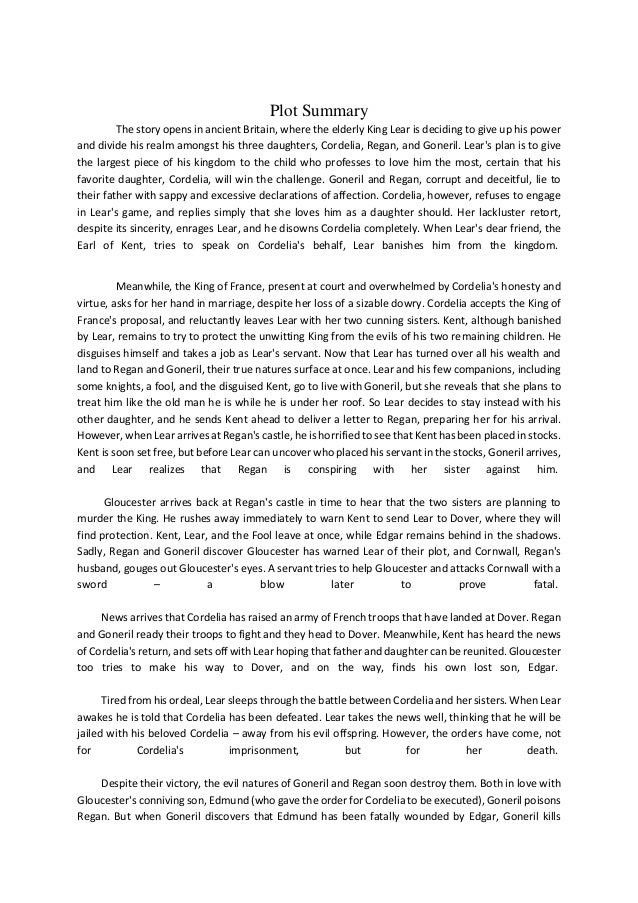 Plot Summary

The story opens in ancient Britain, where the elderly King Lear is deciding to give up his power and divide his realm amongst his three daughters, Cordelia, Regan, and Goneril. Lear's plan is to give the largest piece of his kingdom to the child who professes to love him the most, certain that his favorite daughter, Cordelia, will win the challenge. Goneril and Regan, corrupt and deceitful, lie to their father with sappy and excessive declarations of affection. Cordelia, however, refuses to engage in Lear's game, and replies simply that she loves him as a daughter should. Her lackluster retort, despite its sincerity, enrages Lear, and he disowns Cordelia completely. When Lear's dear friend, the Earl of Kent, tries to speak on Cordelia's behalf, Lear banishes him from the kingdom.

Meanwhile, the King of France, present at court and overwhelmed by Cordelia's honesty and virtue, asks for her hand in marriage, despite her loss of a sizable dowry. Cordelia accepts the King of France's proposal, and reluctantly leaves Lear with her two cunning sisters. Kent, although banished by Lear, remains to try to protect the unwitting King from the evils of his two remaining children. He disguises himself and takes a job as Lear's servant. Now that Lear has turned over all his wealth and land to Regan and Goneril, their true natures surface at once. Lear and his few companions, including some knights, a fool, and the disguised Kent, go to live with Goneril, but she reveals that she plans to treat him like the old man he is while he is under her roof. So Lear decides to stay instead with his other daughter, and he sends Kent ahead to deliver a letter to Regan, preparing her for his arrival. However, when Lear arrives at Regan's castle, he is horrified to see that Kent has been placed in stocks. Kent is soon set free, but before Lear can uncover who placed his servant in the stocks, Goneril arrives, and Lear realizes that Regan is conspiring with her sister against him.

Gloucester arrives back at Regan's castle in time to hear that the two sisters are planning to murder the King. He rushes away immediately to warn Kent to send Lear to Dover, where they will find protection. Kent, Lear, and the Fool leave at once, while Edgar remains behind in the shadows. Sadly, Regan and Goneril discover Gloucester has warned Lear of their plot, and Cornwall, Regan's husband, gouges out Gloucester's eyes. A servant tries to help Gloucester and attacks Cornwall with a sword – a blow later to prove fatal.

News arrives that Cordelia has raised an army of French troops that have landed at Dover. Regan and Goneril ready their troops to fight and they head to Dover. Meanwhile, Kent has heard the news of Cordelia's return, and sets off with Lear hoping that father and daughter can be reunited. Gloucester too tries to make his way to Dover, and on the way, finds his own lost son, Edgar.

Tired from his ordeal, Lear sleeps through the battle between Cordelia and her sisters. When Lear awakes he is told that Cordelia has been defeated. Lear takes the news well, thinking that he will be jailed with his beloved Cordelia – away from his evil offspring. However, the orders have come, not for Cordelia's imprisonment, but for her death.

Despite their victory, the evil natures of Goneril and Regan soon destroy them. Both in love with Gloucester's conniving son, Edmund (who gave the order for Cordelia to be executed), Goneril poisons Regan. But when Goneril discovers that Edmund has been fatally wounded by Edgar, Goneril kills